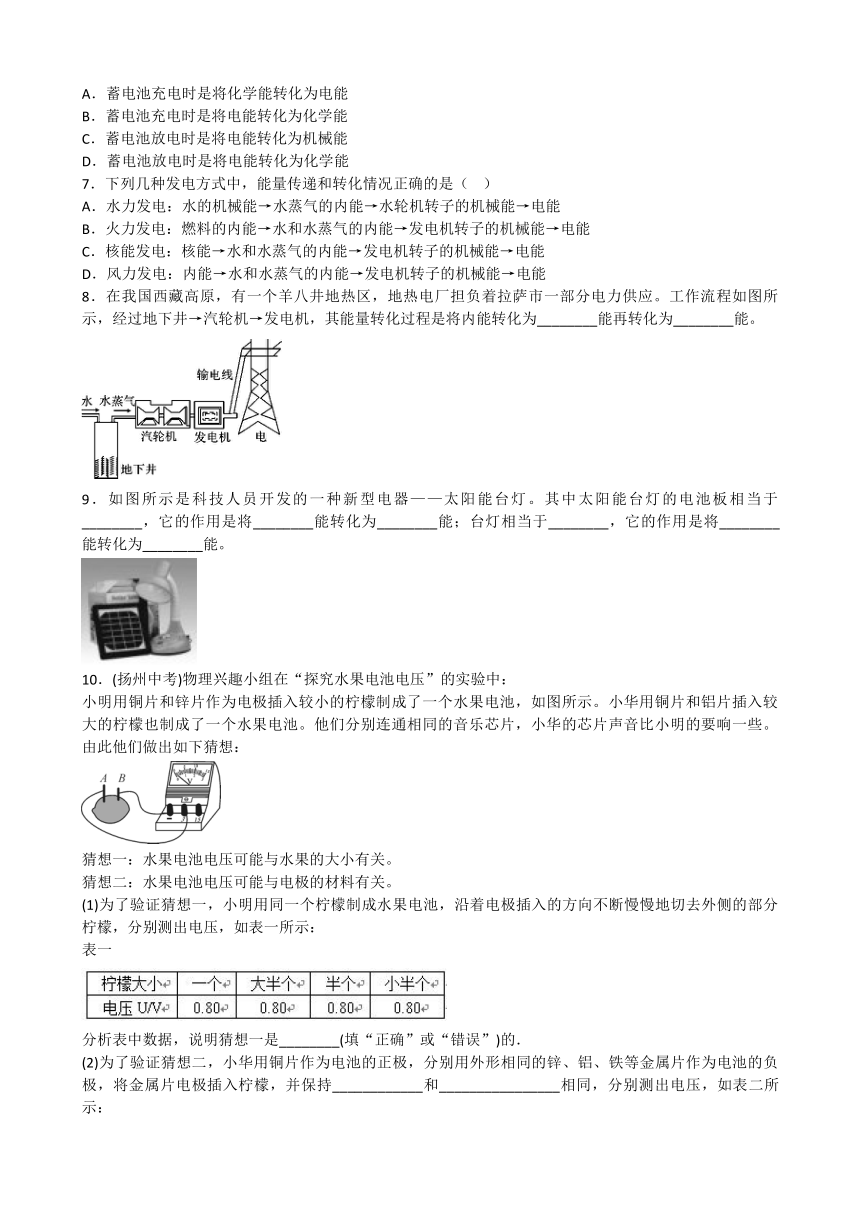 A．蓄电池充电时是将化学能转化为电能
B．蓄电池充电时是将电能转化为化学能
C．蓄电池放电时是将电能转化为机械能
D．蓄电池放电时是将电能转化为化学能
7．下列几种发电方式中，能量传递和转化情况正确的是（　）
A．水力发电：水的机械能→水蒸气的内能→水轮机转子的机械能→电能
B．火力发电：燃料的内能→水和水蒸气的内能→发电机转子的机械能→电能
C．核能发电：核能→水和水蒸气的内能→发电机转子的机械能→电能
D．风力发电：内能→水和水蒸气的内能→发电机转子的机械能→电能
8．在我国西藏高原，有一个羊八井地热区，地热电厂担负着拉萨市一部分电力供应。工作流程如图所示，经过地下井→汽轮机→发电机，其能量转化过程是将内能转化为________能再转化为________能。

输电线
水 水蒸气
汽轮机 发电机 电
地下井

9．如图所示是科技人员开发的一种新型电器——太阳能台灯。其中太阳能台灯的电池板相当于________，它的作用是将________能转化为________能；台灯相当于________，它的作用是将________能转化为________能。

10．(扬州中考)物理兴趣小组在“探究水果电池电压”的实验中：
小明用铜片和锌片作为电极插入较小的柠檬制成了一个水果电池，如图所示。小华用铜片和铝片插入较大的柠檬也制成了一个水果电池。他们分别连通相同的音乐芯片，小华的芯片声音比小明的要响一些。由此他们做出如下猜想：

A B

猜想一：水果电池电压可能与水果的大小有关。
猜想二：水果电池电压可能与电极的材料有关。
(1)为了验证猜想一，小明用同一个柠檬制成水果电池，沿着电极插入的方向不断慢慢地切去外侧的部分柠檬，分别测出电压，如表一所示：
表一

| 柠檬大小 | 一个 | 大半个 | 半个 | 小半个 |
|---|---|---|---|---|
| 电压 U/V | 0.80 | 0.80 | 0.80 | 0.80 |

分析表中数据，说明猜想一是________(填“正确”或“错误”)的．
(2)为了验证猜想二，小华用铜片作为电池的正极，分别用外形相同的锌、铝、铁等金属片作为电池的负极，将金属片电极插入柠檬，并保持____________和________________相同，分别测出电压，如表二所示：